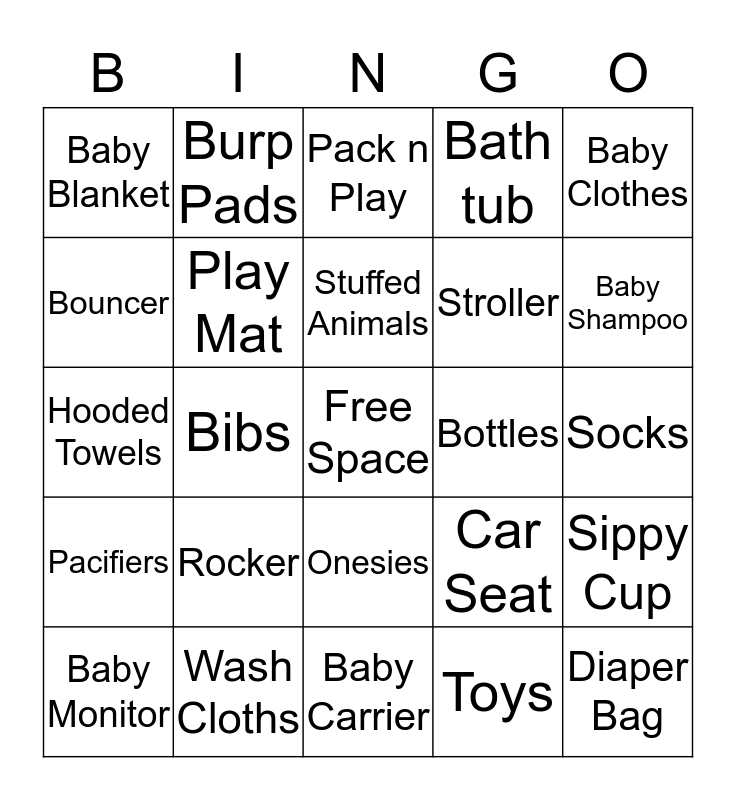 | B | I | N | G | O |
|---|---|---|---|---|
| Baby Blanket | Burp Pads | Pack n Play | Bath tub | Baby Clothes |
| Bouncer | Play Mat | Stuffed Animals | Stroller | Baby Shampoo |
| Hooded Towels | Bibs | Free Space | Bottles | Socks |
| Pacifiers | Rocker | Onesies | Car Seat | Sippy Cup |
| Baby Monitor | Wash Cloths | Baby Carrier | Toys | Diaper Bag |